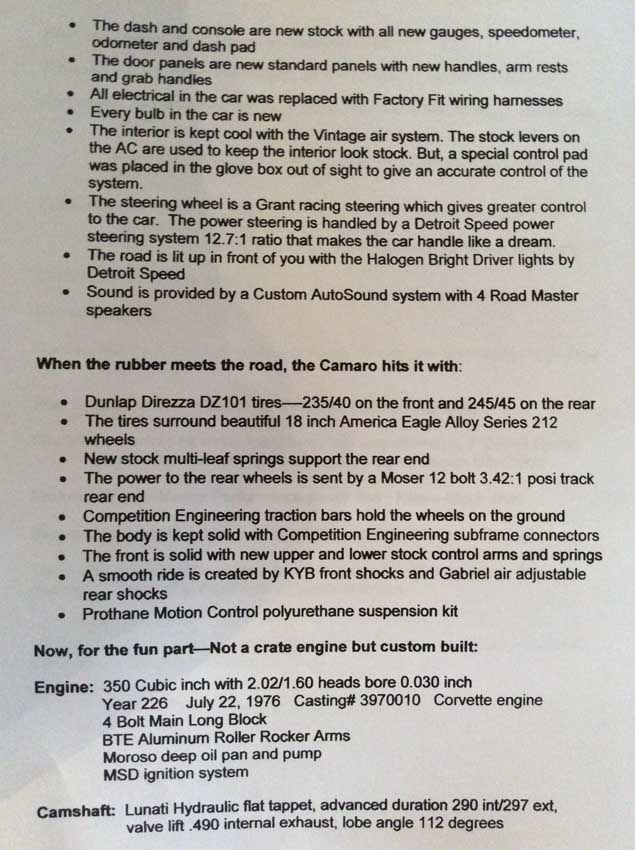 • The dash and console are new stock with all new gauges, speedometer, odometer and dash pad
• The door panels are new standard panels with new handles, arm rests and grab handles
• All electrical in the car was replaced with Factory Fit wiring harnesses
• Every bulb in the car is new
• The interior is kept cool with the Vintage air system. The stock levers on the AC are used to keep the interior look stock. But, a special control pad was placed in the glove box out of sight to give an accurate control of the system.
• The steering wheel is a Grant racing steering which gives greater control to the car. The power steering is handled by a Detroit Speed power steering system 12.7:1 ratio that makes the car handle like a dream.
• The road is lit up in front of you with the Halogen Bright Driver lights by Detroit Speed
• Sound is provided by a Custom AutoSound system with 4 Road Master speakers

When the rubber meets the road, the Camaro hits it with:

• Dunlap Direzza DZ101 tires—235/40 on the front and 245/45 on the rear
• The tires surround beautiful 18 inch America Eagle Alloy Series 212 wheels
• New stock multi-leaf springs support the rear end
• The power to the rear wheels is sent by a Moser 12 bolt 3.42:1 posi track rear end
• Competition Engineering traction bars hold the wheels on the ground
• The body is kept solid with Competition Engineering subframe connectors
• The front is solid with new upper and lower stock control arms and springs
• A smooth ride is created by KYB front shocks and Gabriel air adjustable rear shocks
• Prothane Motion Control polyurethane suspension kit

Now, for the fun part—Not a crate engine but custom built:

Engine: 350 Cubic inch with 2.02/1.60 heads bore 0.030 inch
Year 226 July 22, 1976 Casting# 3970010 Corvette engine
4 Bolt Main Long Block
BTE Aluminum Roller Rocker Arms
Moroso deep oil pan and pump
MSD ignition system

Camshaft: Lunati Hydraulic flat tappet, advanced duration 290 int/297 ext, valve lift .490 internal exhaust, lobe angle 112 degrees